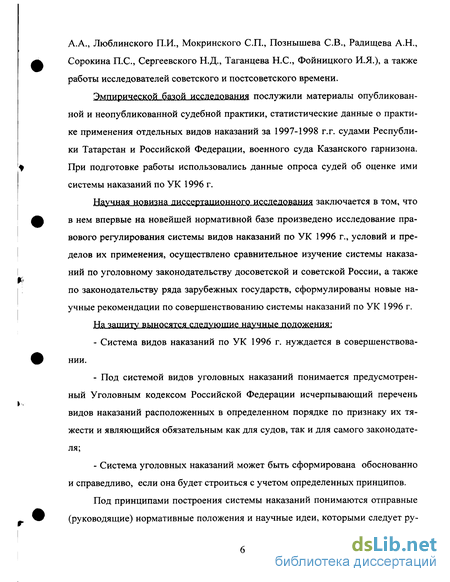 А.А., Люблинского П.И., Мокринского С.П., Познышева С.В., Радищева А.Н., Сорокина П.С., Сергеевского Н.Д., Таганцева Н.С., Фойницкого И.Я.), а также работы исследователей советского и постсоветского времени.

Эмпирической базой исследования послужили материалы опубликованной и неопубликованной судебной практики, статистические данные о практике применения отдельных видов наказаний за 1997-1998 г.г. судами Республики Татарстан и Российской Федерации, военного суда Казанского гарнизона. При подготовке работы использовались данные опроса судей об оценке ими системы наказаний по УК 1996 г.

Научная новизна диссертационного исследования заключается в том, что в нем впервые на новейшей нормативной базе произведено исследование правового регулирования системы видов наказаний по УК 1996 г., условий и пределов их применения, осуществлено сравнительное изучение системы наказаний по уголовному законодательству досоветской и советской России, а также по законодательству ряда зарубежных государств, сформулированы новые научные рекомендации по совершенствованию системы наказаний по УК 1996 г.

На защиту выносятся следующие научные положения:

- Система видов наказаний по УК 1996 г. нуждается в совершенствовании.

- Под системой видов уголовных наказаний понимается предусмотренный Уголовным кодексом Российской Федерации исчерпывающий перечень видов наказаний расположенных в определенном порядке по признаку их тяжести и являющийся обязательным как для судов, так и для самого законодателя;

- Система уголовных наказаний может быть сформирована обоснованно и справедливо, если она будет строиться с учетом определенных принципов.

Под принципами построения системы наказаний понимаются отправные (руководящие) нормативные положения и научные идеи, которыми следует ру-

6

dsLib.net
библиотека диссертаций